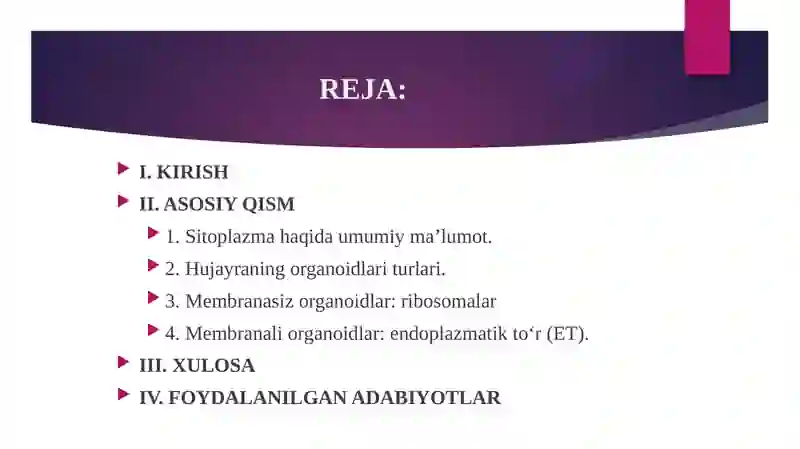 REJA:

I. KIRISH
II. ASOSIY QISM
1. Sitoplazma haqida umumiy ma’lumot.
2. Hujayraning organoidlari turlari.
3. Membranasiz organoidlar: ribosomalar
4. Membranali organoidlar: endoplazmatik to‘r (ET).
III. XULOSA
IV. FOYDALANILGAN ADABIYOTLAR